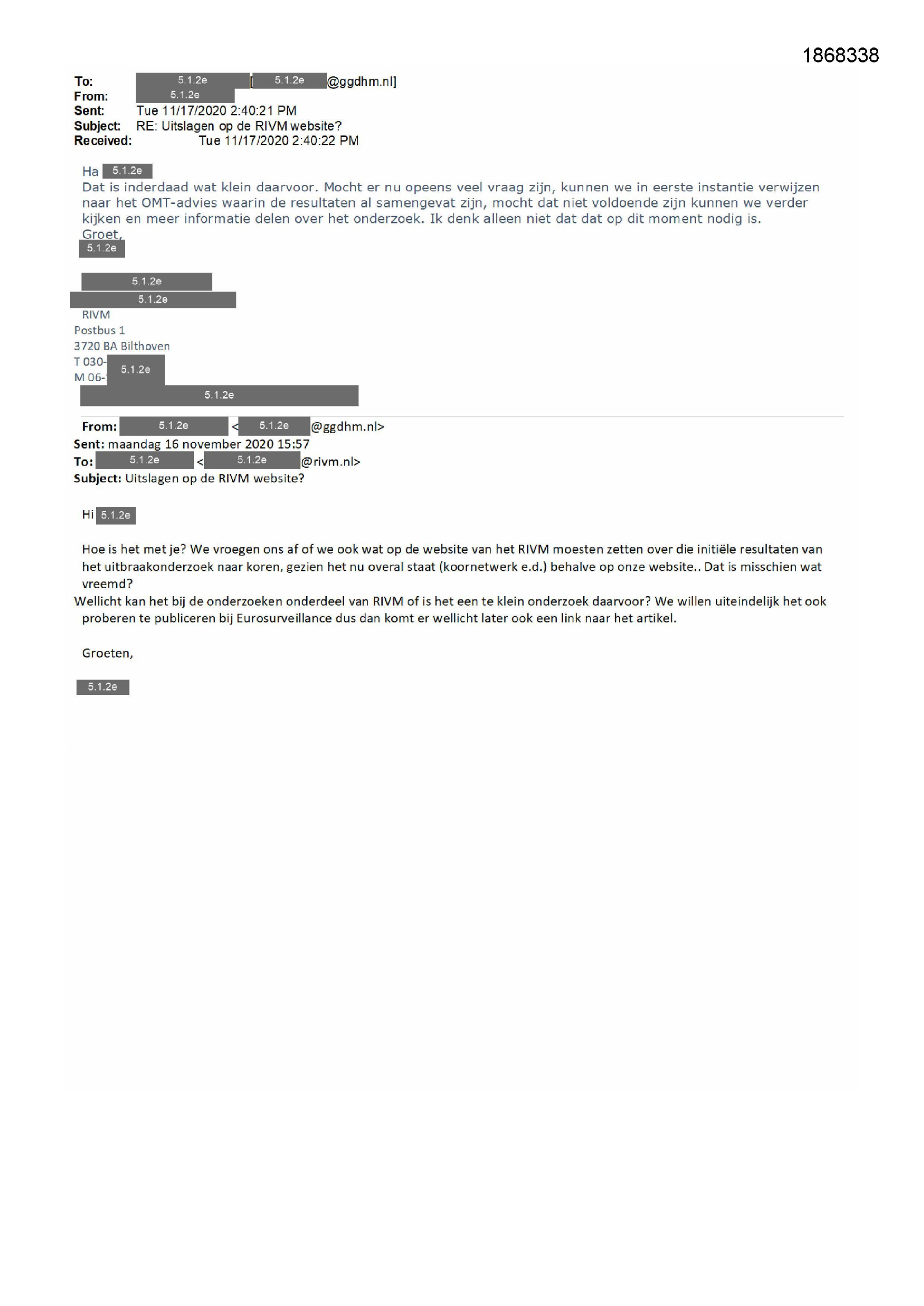 1868338

To: 5.1.2e [5.1.2e @ggdhm.nl]
From: 5.1.2e
Sent: Tue 11/17/2020 2:40:21 PM
Subject: RE: Uitslagen op de RIVM website?
Received: Tue 11/17/2020 2:40:22 PM

Ha 5.1.2e
Dat is inderdaad wat klein daarvoor. Mocht er nu opeens veel vraag zijn, kunnen we in eerste instantie verwijzen naar het OMT-advies waarin de resultaten al samengevat zijn, mocht dat niet voldoende zijn kunnen we verder kijken en meer informatie delen over het onderzoek. Ik denk alleen niet dat dat op dit moment nodig is.
Groet,
5.1.2e

5.1.2e
5.1.2e
RIVM
Postbus 1
3720 BA Bilthoven
T 030- 5.1.2e
M 06-
5.1.2e

From: 5.1.2e < 5.1.2e @ggdhm.nl>
Sent: maandag 16 november 2020 15:57
To: 5.1.2e < 5.1.2e @rivm.nl>
Subject: Uitslagen op de RIVM website?

Hi 5.1.2e

Hoe is het met je? We vroegen ons af of we ook wat op de website van het RIVM moesten zetten over die initiële resultaten van het uitbraakonderzoek naar koren, gezien het nu overal staat (koornetwerk e.d.) behalve op onze website.. Dat is misschien wat vreemd?
Wellicht kan het bij de onderzoeken onderdeel van RIVM of is het een te klein onderzoek daarvoor? We willen uiteindelijk het ook proberen te publiceren bij Eurosurveillance dus dan komt er wellicht later ook een link naar het artikel.

Groeten,

5.1.2e